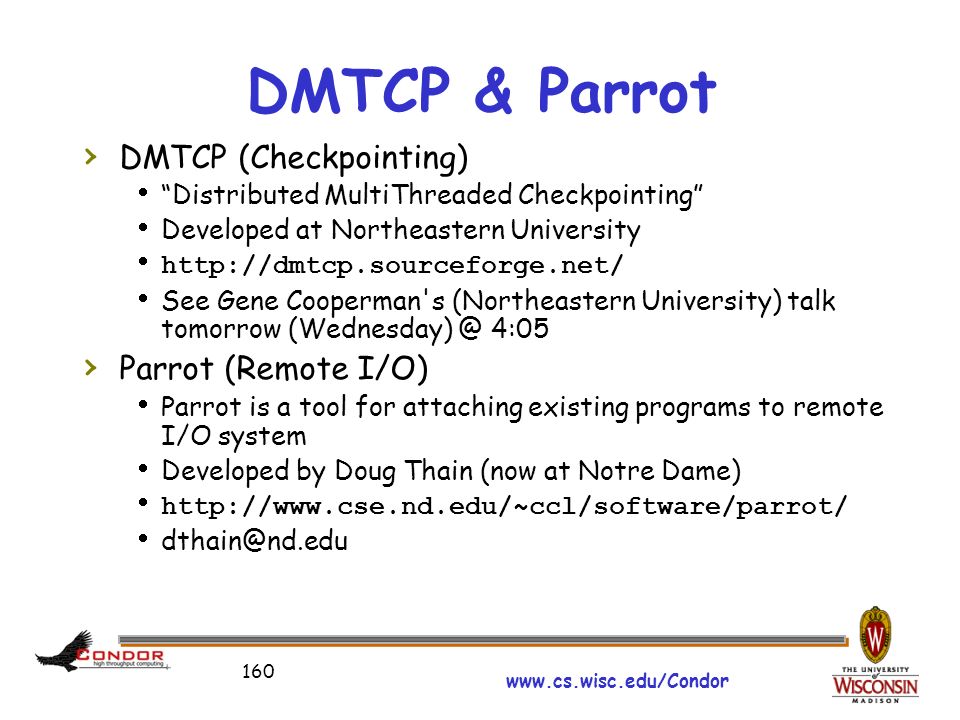 DMTCP & Parrot

› DMTCP (Checkpointing)
• "Distributed MultiThreaded Checkpointing"
• Developed at Northeastern University
• http://dmtcp.sourceforge.net/
• See Gene Cooperman's (Northeastern University) talk tomorrow (Wednesday) @ 4:05

› Parrot (Remote I/O)
• Parrot is a tool for attaching existing programs to remote I/O system
• Developed by Doug Thain (now at Notre Dame)
• http://www.cse.nd.edu/~ccl/software/parrot/
• dthain@nd.edu

CONDOR high throughput computing
160
www.cs.wisc.edu/Condor
THE UNIVERSITY of WISCONSIN MADISON